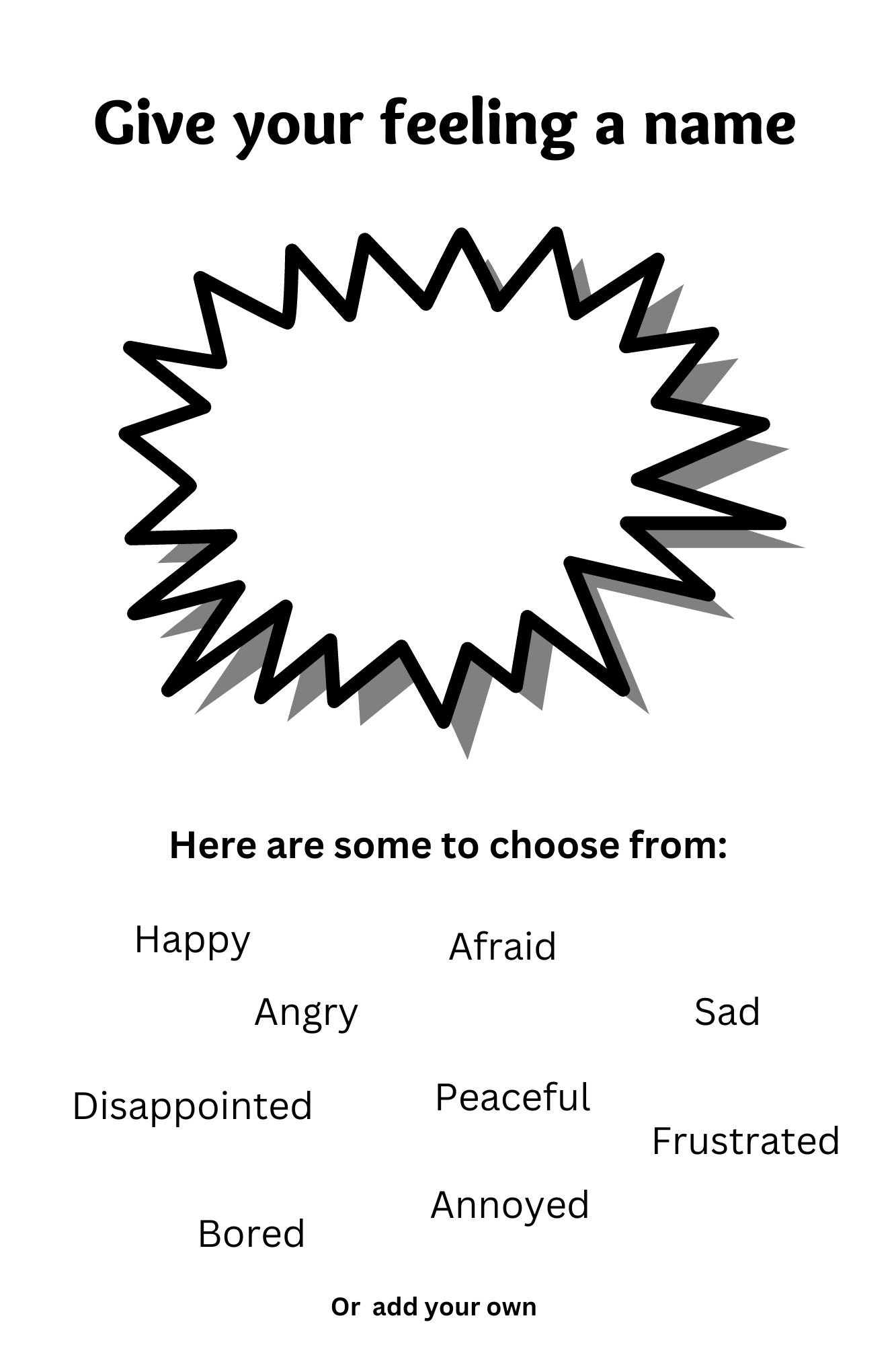 Give your feeling a name

Here are some to choose from:

Happy

Afraid

Angry

Sad

Disappointed

Peaceful

Frustrated

Annoyed

Bored

Or add your own